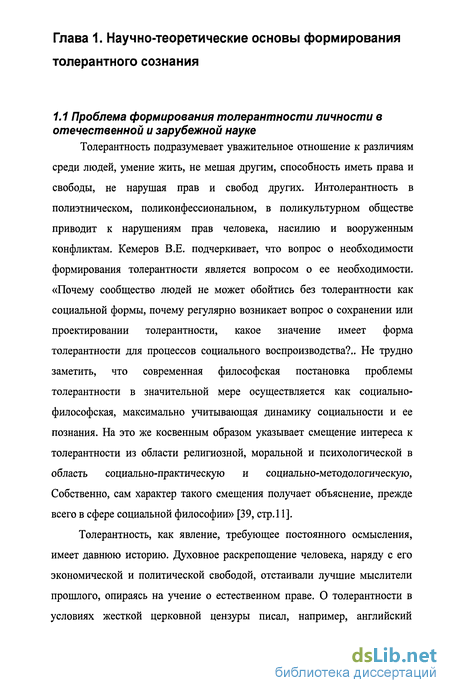 Глава 1. Научно-теоретические основы формирования толерантного сознания

1.1 Проблема формирования толерантности личности в отечественной и зарубежной науке

Толерантность подразумевает уважительное отношение к различиям среди людей, умение жить, не мешая другим, способность иметь права и свободы, не нарушая прав и свобод других. Интолерантность в полиэтническом, поликонфессиональном, в поликультурном обществе приводит к нарушениям прав человека, насилию и вооруженным конфликтам. Кемеров В.Е. подчеркивает, что вопрос о необходимости формирования толерантности является вопросом о ее необходимости. «Почему сообщество людей не может обойтись без толерантности как социальной формы, почему регулярно возникает вопрос о сохранении или проектировании толерантности, какое значение имеет форма толерантности для процессов социального воспроизводства?.. Не трудно заметить, что современная философская постановка проблемы толерантности в значительной мере осуществляется как социально-философская, максимально учитывающая динамику социальности и ее познания. На это же косвенным образом указывает смещение интереса к толерантности из области религиозной, моральной и психологической в область социально-практическую и социально-методологическую, Собственно, сам характер такого смещения получает объяснение, прежде всего в сфере социальной философии» [39, стр.11].

Толерантность, как явление, требующее постоянного осмысления, имеет давнюю историю. Духовное раскрепощение человека, наряду с его экономической и политической свободой, отстаивали лучшие мыслители прошлого, опираясь на учение о естественном праве. О толерантности в условиях жесткой церковной цензуры писал, например, английский

dsLib.net
библиотека диссертаций